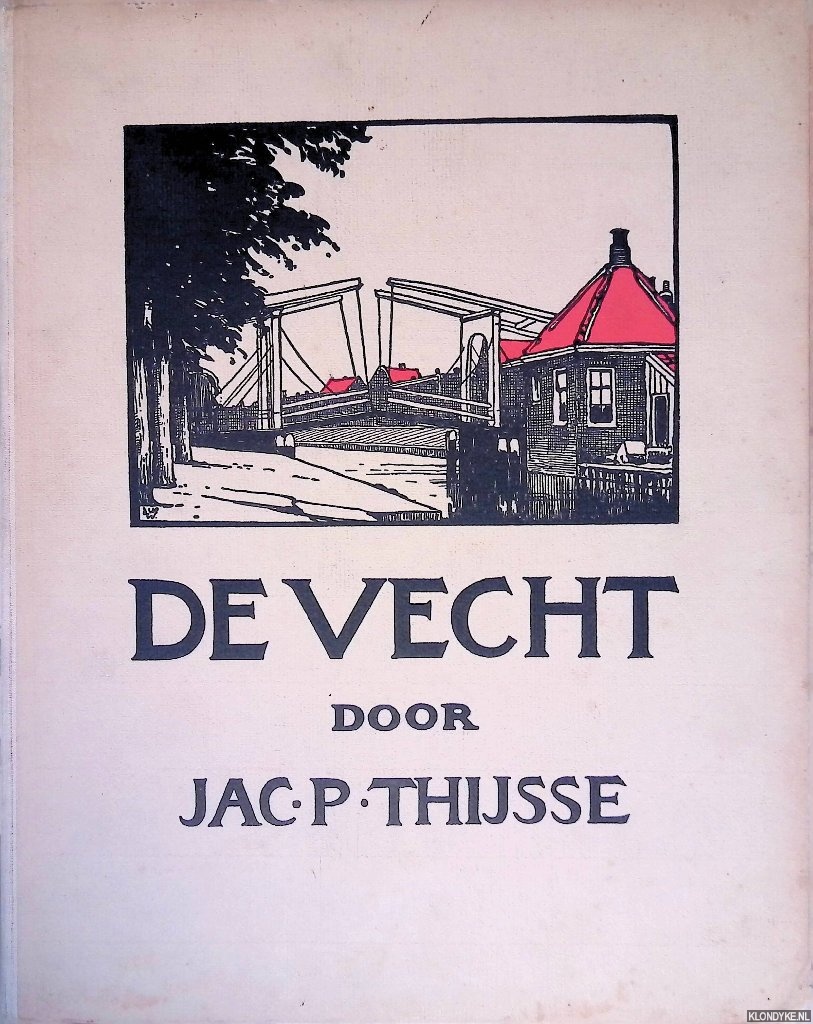 DE VECHT

DOOR

JAC·P·THIJSSE

KLONDYKE.NL